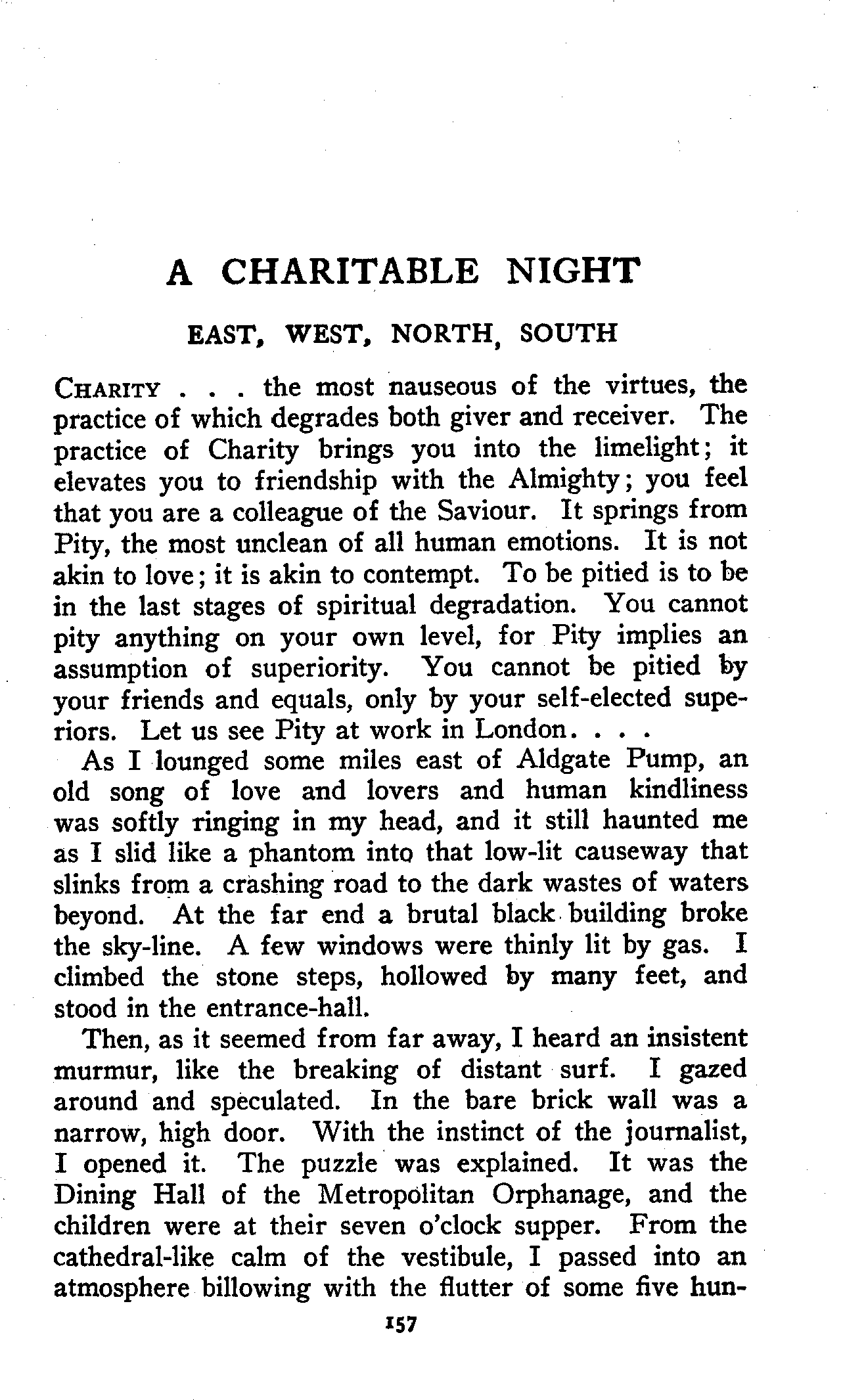 A CHARITABLE NIGHT

EAST, WEST, NORTH, SOUTH

CHARITY . . . the most nauseous of the virtues, the practice of which degrades both giver and receiver. The practice of Charity brings you into the limelight; it elevates you to friendship with the Almighty; you feel that you are a colleague of the Saviour. It springs from Pity, the most unclean of all human emotions. It is not akin to love; it is akin to contempt. To be pitied is to be in the last stages of spiritual degradation. You cannot pity anything on your own level, for Pity implies an assumption of superiority. You cannot be pitied by your friends and equals, only by your self-elected superiors. Let us see Pity at work in London. . . .

As I lounged some miles east of Aldgate Pump, an old song of love and lovers and human kindliness was softly ringing in my head, and it still haunted me as I slid like a phantom into that low-lit causeway that slinks from a crashing road to the dark wastes of waters beyond. At the far end a brutal black building broke the sky-line. A few windows were thinly lit by gas. I climbed the stone steps, hollowed by many feet, and stood in the entrance-hall.

Then, as it seemed from far away, I heard an insistent murmur, like the breaking of distant surf. I gazed around and speculated. In the bare brick wall was a narrow, high door. With the instinct of the journalist, I opened it. The puzzle was explained. It was the Dining Hall of the Metropolitan Orphanage, and the children were at their seven o'clock supper. From the cathedral-like calm of the vestibule, I passed into an atmosphere billowing with the flutter of some five hun-

157